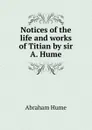 Notices of the life and works of Titian by sir A. Hume

Abraham Hume